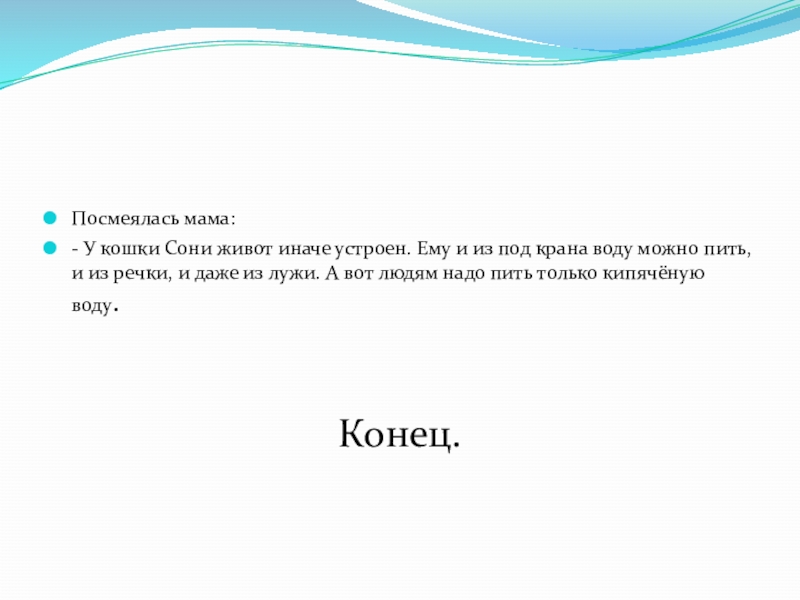 • Посмеялась мама:

• - У кошки Сони живот иначе устроен. Ему и из под крана воду можно пить, и из речки, и даже из лужи. А вот людям надо пить только кипячёную воду.

Конец.